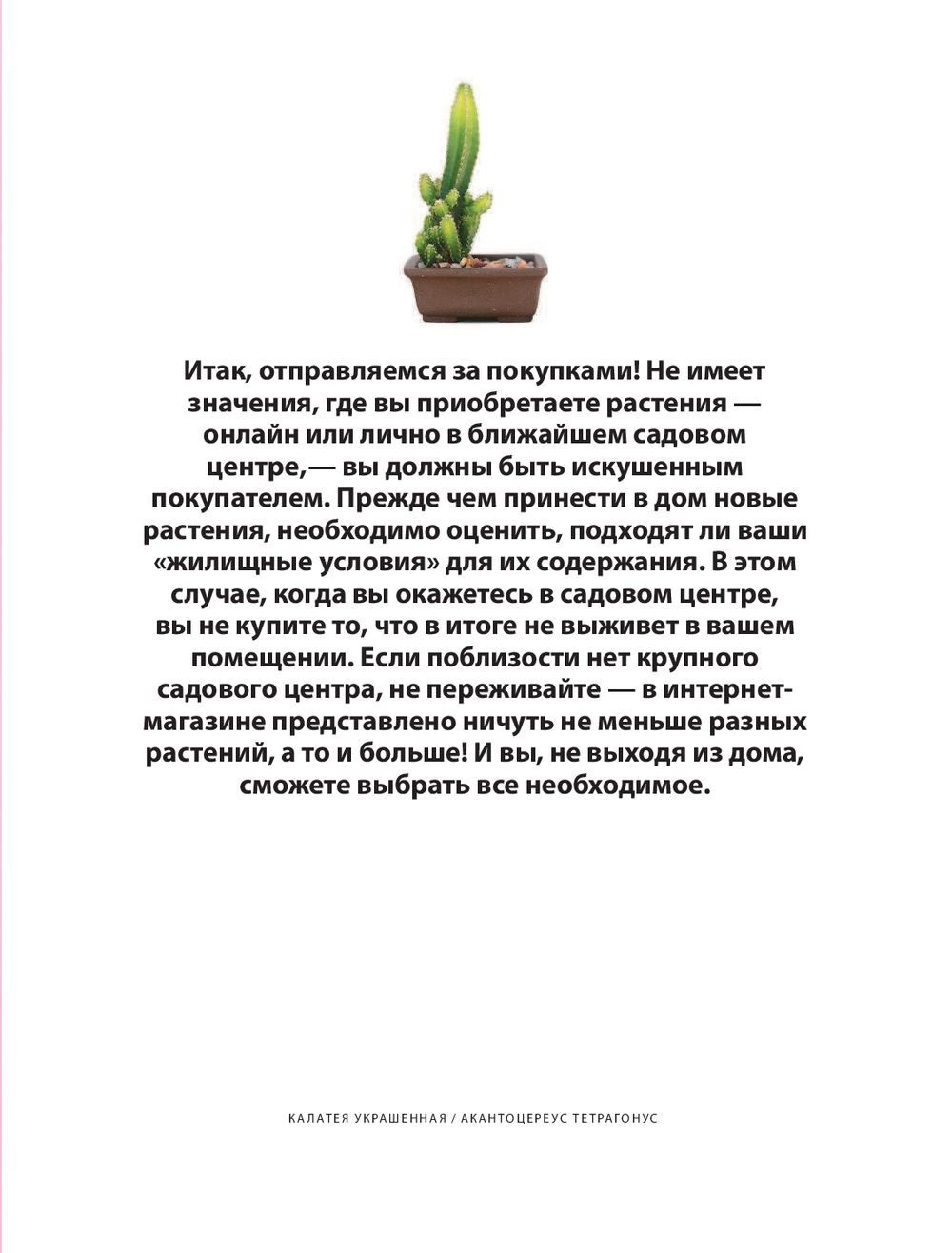 Итак, отправляемся за покупками! Не имеет значения, где вы приобретаете растения — онлайн или лично в ближайшем садовом центре,— вы должны быть искушенным покупателем. Прежде чем принести в дом новые растения, необходимо оценить, подходят ли ваши «жилищные условия» для их содержания. В этом случае, когда вы окажетесь в садовом центре, вы не купите то, что в итоге не выживет в вашем помещении. Если поблизости нет крупного садового центра, не переживайте — в интернет-магазине представлено ничуть не меньше разных растений, а то и больше! И вы, не выходя из дома, сможете выбрать все необходимое.

КАЛАТЕЯ УКРАШЕННАЯ / АКАНТОЦЕРЕУС ТЕТРАГОНУС